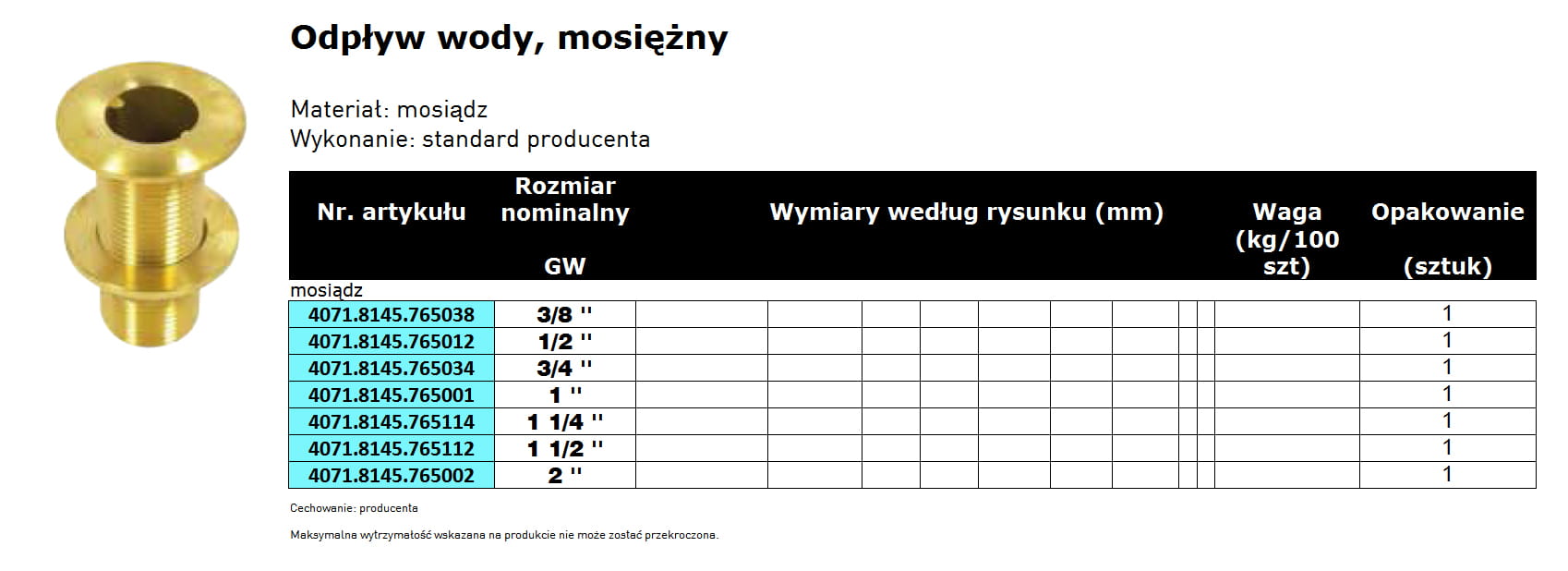 Odpływ wody, mosiężny

Materiał: mosiądz
Wykonanie: standard producenta

| Nr. artykułu | Rozmiar nominalny GW | Wymiary według rysunku (mm) | Waga (kg/100 szt) | Opakowanie (sztuk) |
|---|---|---|---|---|
| mosiądz | | | | |
| 4071.8145.765038 | 3/8 '' | | | 1 |
| 4071.8145.765012 | 1/2 '' | | | 1 |
| 4071.8145.765034 | 3/4 '' | | | 1 |
| 4071.8145.765001 | 1 '' | | | 1 |
| 4071.8145.765114 | 1 1/4 '' | | | 1 |
| 4071.8145.765112 | 1 1/2 '' | | | 1 |
| 4071.8145.765002 | 2 '' | | | 1 |

Cechowanie: producenta

Maksymalna wytrzymałość wskazana na produkcie nie może zostać przekroczona.